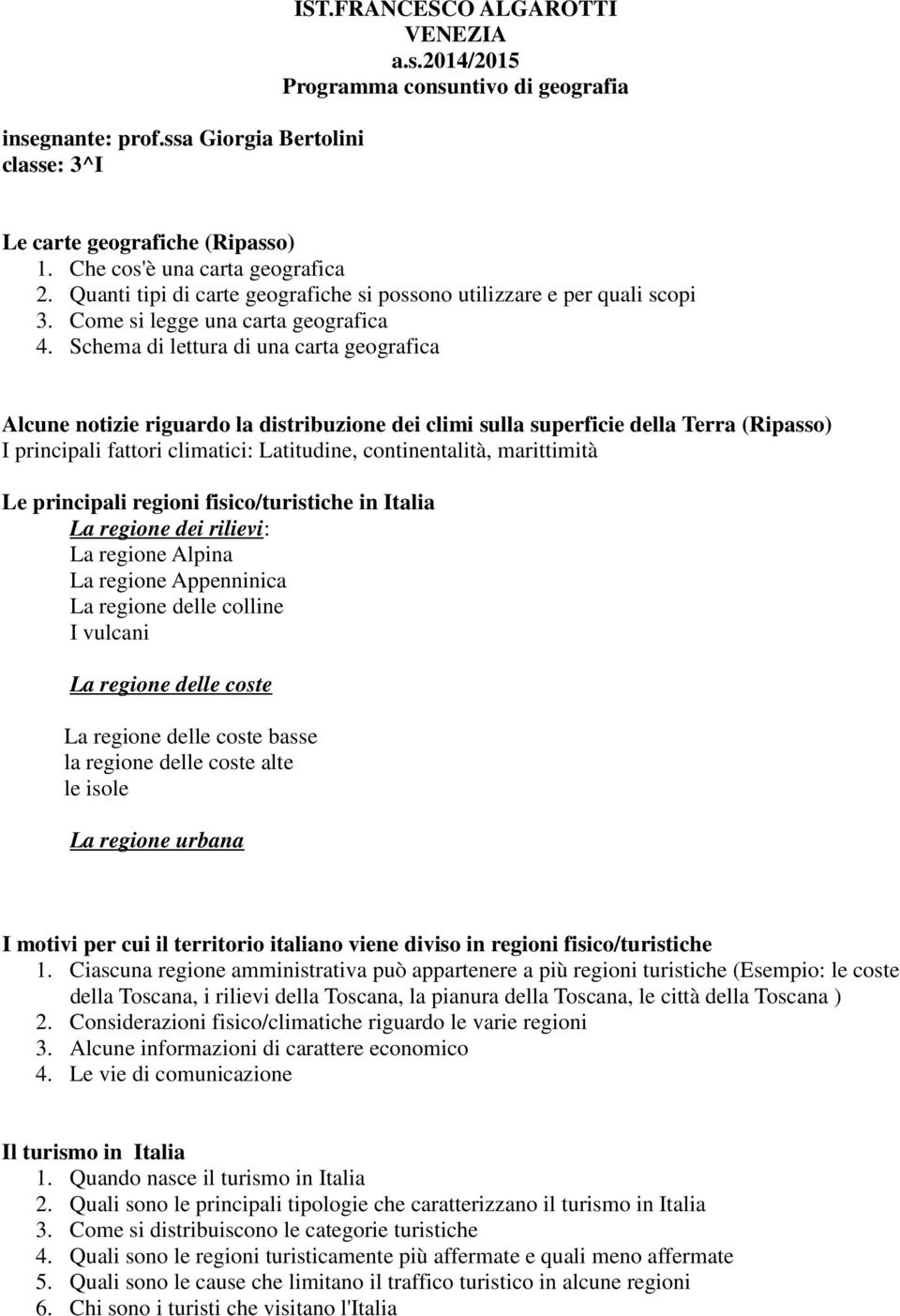 IST.FRANCESCO ALGAROTTI
VENEZIA
a.s.2014/2015
Programma consuntivo di geografia

insegnante: prof.ssa Giorgia Bertolini
classe: 3^I

Le carte geografiche (Ripasso)
1. Che cos'è una carta geografica
2. Quanti tipi di carte geografiche si possono utilizzare e per quali scopi
3. Come si legge una carta geografica
4. Schema di lettura di una carta geografica

Alcune notizie riguardo la distribuzione dei climi sulla superficie della Terra (Ripasso)
I principali fattori climatici: Latitudine, continentalità, marittimità

Le principali regioni fisico/turistiche in Italia
La regione dei rilievi:
La regione Alpina
La regione Appenninica
La regione delle colline
I vulcani

La regione delle coste

La regione delle coste basse
la regione delle coste alte
le isole

La regione urbana

I motivi per cui il territorio italiano viene diviso in regioni fisico/turistiche
1. Ciascuna regione amministrativa può appartenere a più regioni turistiche (Esempio: le coste della Toscana, i rilievi della Toscana, la pianura della Toscana, le città della Toscana )
2. Considerazioni fisico/climatiche riguardo le varie regioni
3. Alcune informazioni di carattere economico
4. Le vie di comunicazione

Il turismo in Italia
1. Quando nasce il turismo in Italia
2. Quali sono le principali tipologie che caratterizzano il turismo in Italia
3. Come si distribuiscono le categorie turistiche
4. Quali sono le regioni turisticamente più affermate e quali meno affermate
5. Quali sono le cause che limitano il traffico turistico in alcune regioni
6. Chi sono i turisti che visitano l'Italia